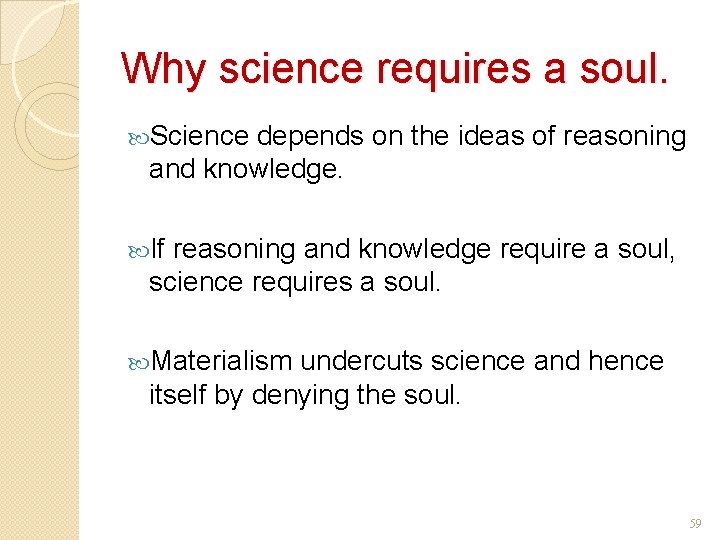 Why science requires a soul.

Science depends on the ideas of reasoning and knowledge.

If reasoning and knowledge require a soul, science requires a soul.

Materialism undercuts science and hence itself by denying the soul.

59